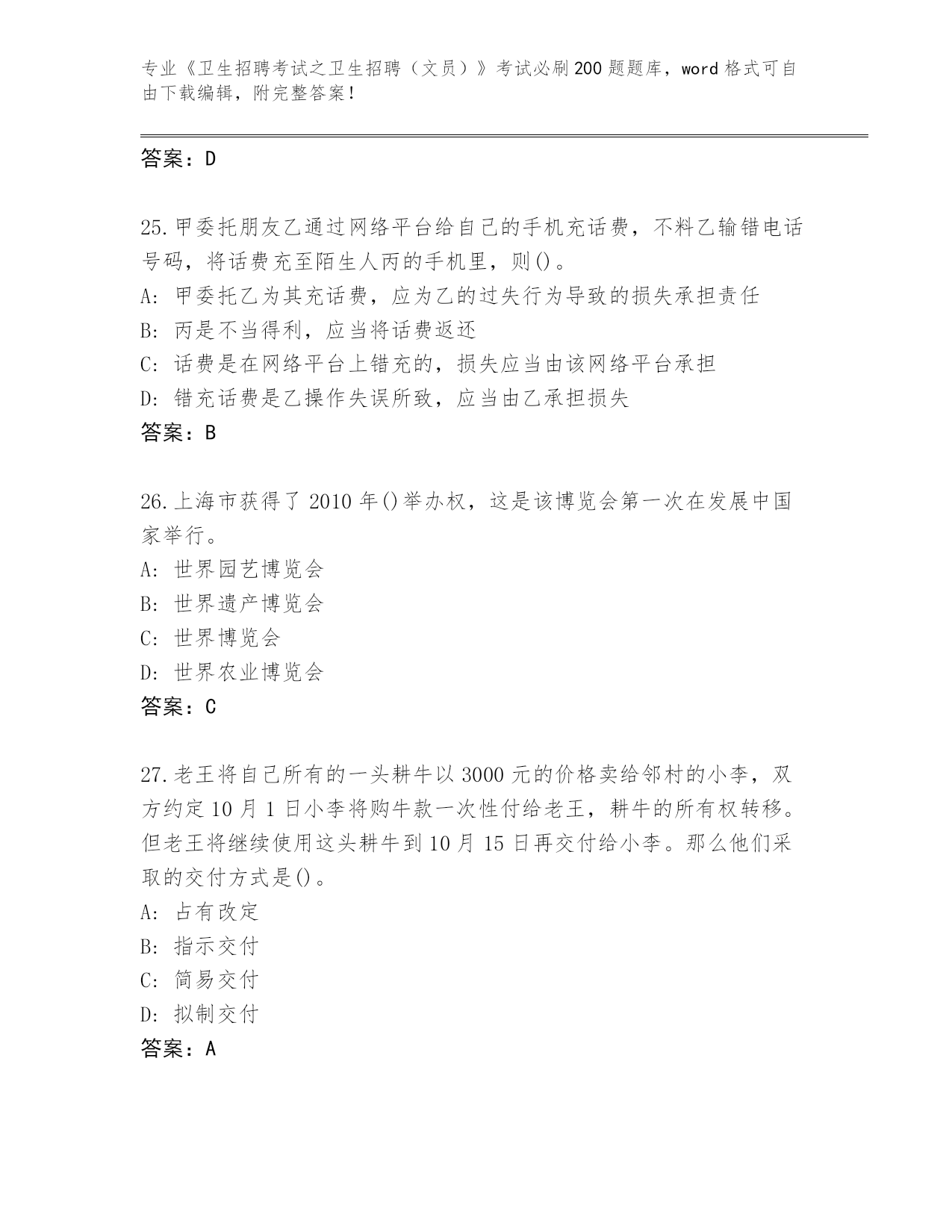 专业《卫生招聘考试之卫生招聘（文员）》考试必刷200题题库，word格式可自由下载编辑，附完整答案！

答案：D

25.甲委托朋友乙通过网络平台给自己的手机充话费，不料乙输错电话号码，将话费充至陌生人丙的手机里，则()。
A: 甲委托乙为其充话费，应为乙的过失行为导致的损失承担责任
B: 丙是不当得利，应当将话费返还
C: 话费是在网络平台上错充的，损失应当由该网络平台承担
D: 错充话费是乙操作失误所致，应当由乙承担损失
答案：B

26.上海市获得了2010年()举办权，这是该博览会第一次在发展中国家举行。
A: 世界园艺博览会
B: 世界遗产博览会
C: 世界博览会
D: 世界农业博览会
答案：C

27.老王将自己所有的一头耕牛以3000元的价格卖给邻村的小李，双方约定10月1日小李将购牛款一次性付给老王，耕牛的所有权转移。但老王将继续使用这头耕牛到10月15日再交付给小李。那么他们采取的交付方式是()。
A: 占有改定
B: 指示交付
C: 简易交付
D: 拟制交付
答案：A